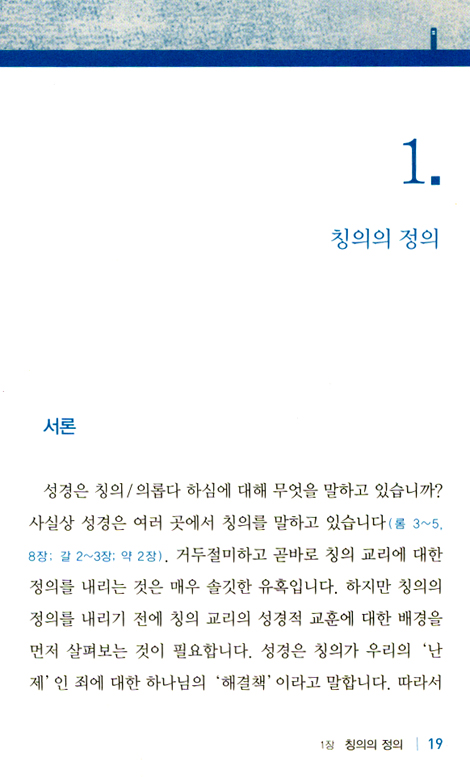 1.

칭의의 정의

서론

성경은 칭의/의롭다 하심에 대해 무엇을 말하고 있습니까? 사실상 성경은 여러 곳에서 칭의를 말하고 있습니다(롬 3~5, 8장; 갈 2~3장; 약 2장). 거두절미하고 곧바로 칭의 교리에 대한 정의를 내리는 것은 매우 솔깃한 유혹입니다. 하지만 칭의의 정의를 내리기 전에 칭의 교리의 성경적 교훈에 대한 배경을 먼저 살펴보는 것이 필요합니다. 성경은 칭의가 우리의 '난제'인 죄에 대한 하나님의 '해결책'이라고 말합니다. 따라서

1장 칭의의 정의 | 19